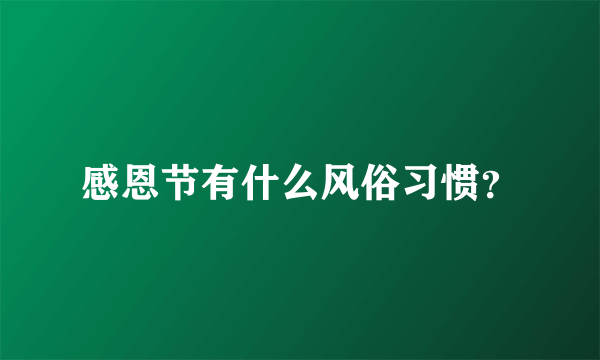 感恩节有什么风俗习惯?